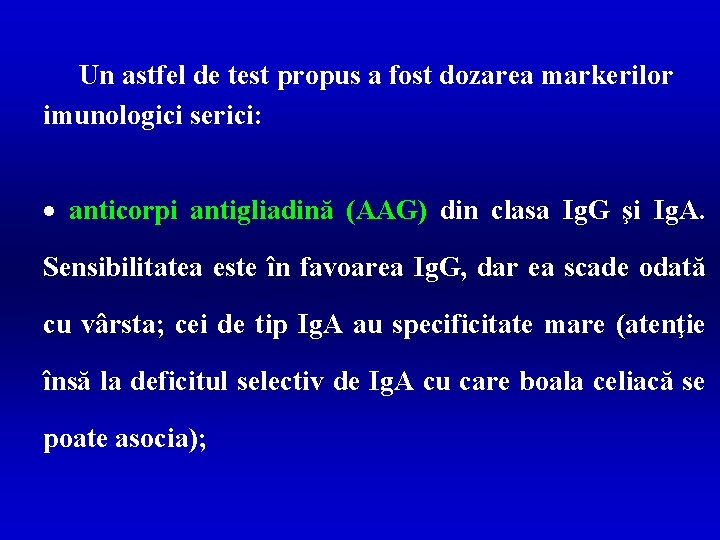 Un astfel de test propus a fost dozarea markerilor imunologici serici:

• anticorpi antigliadină (AAG) din clasa IgG şi IgA. Sensibilitatea este în favoarea IgG, dar ea scade odată cu vârsta; cei de tip IgA au specificitate mare (atenţie însă la deficitul selectiv de IgA cu care boala celiacă se poate asocia);